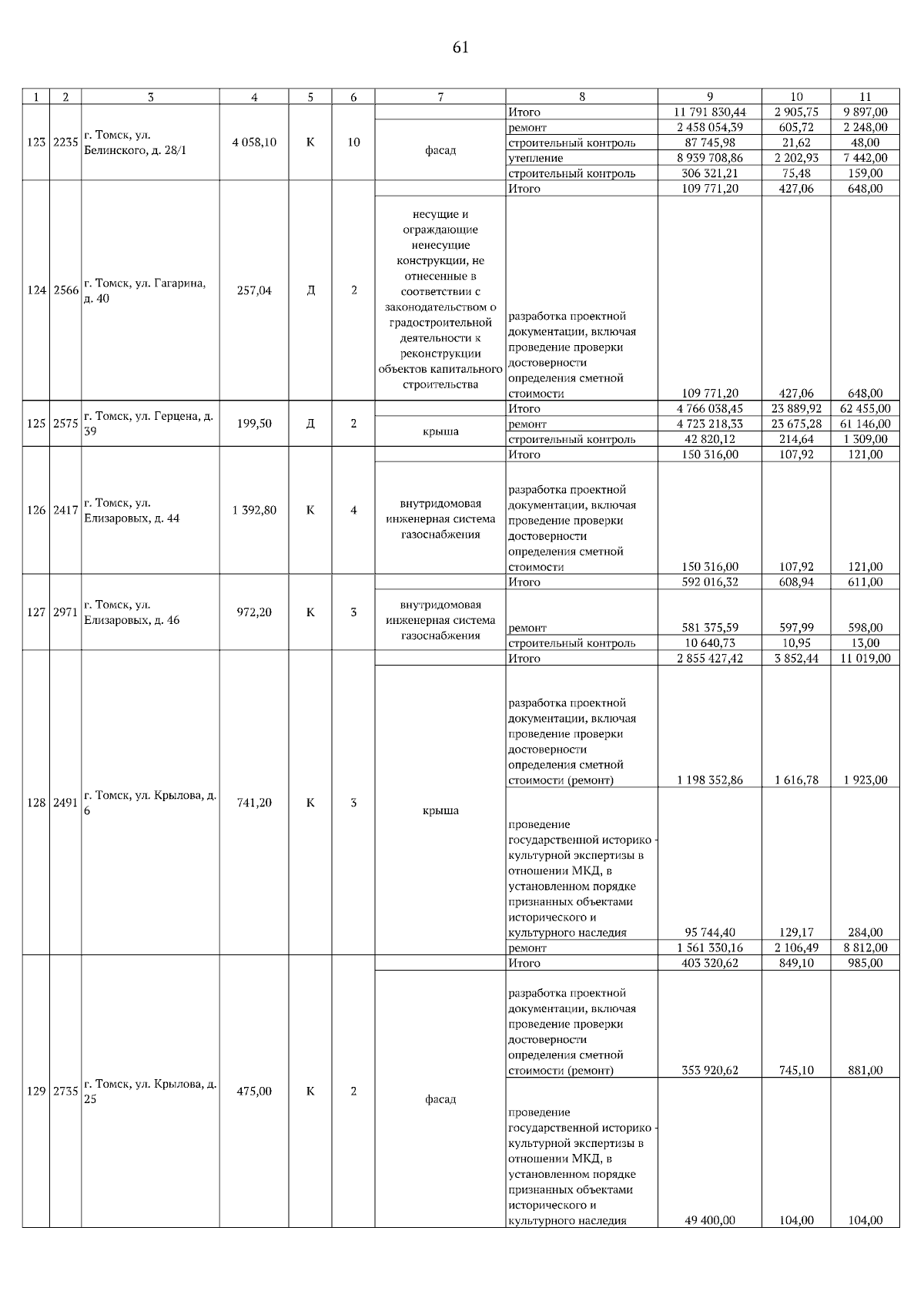 61

| 1 | 2 | 3 | 4 | 5 | 6 | 7 | 8 | 9 | 10 | 11 |
|---|---|---|---|---|---|---|---|---|---|---|
| 123 | 2235 | г. Томск, ул. Белинского, д. 28/1 | 4 058,10 | К | 10 | | Итого | 11 791 830,44 | 2 905,75 | 9 897,00 |
| | | | | | | фасад | ремонт | 2 458 054,39 | 605,72 | 2 248,00 |
| | | | | | | | строительный контроль | 87 745,98 | 21,62 | 48,00 |
| | | | | | | | утепление | 8 939 708,86 | 2 202,93 | 7 442,00 |
| | | | | | | | строительный контроль | 306 321,21 | 75,48 | 159,00 |
| 124 | 2566 | г. Томск, ул. Гагарина, д. 40 | 257,04 | Д | 2 | | Итого | 109 771,20 | 427,06 | 648,00 |
| | | | | | | несущие и ограждающие ненесущие конструкции, не отнесенные в соответствии с законодательством о градостроительной деятельности к реконструкции объектов капитального строительства | разработка проектной документации, включая проведение проверки достоверности определения сметной стоимости | 109 771,20 | 427,06 | 648,00 |
| 125 | 2575 | г. Томск, ул. Герцена, д. 39 | 199,50 | Д | 2 | | Итого | 4 766 038,45 | 23 889,92 | 62 455,00 |
| | | | | | | крыша | ремонт | 4 723 218,33 | 23 675,28 | 61 146,00 |
| | | | | | | | строительный контроль | 42 820,12 | 214,64 | 1 309,00 |
| 126 | 2417 | г. Томск, ул. Елизаровых, д. 44 | 1 392,80 | К | 4 | | Итого | 150 316,00 | 107,92 | 121,00 |
| | | | | | | внутридомовая инженерная система газоснабжения | разработка проектной документации, включая проведение проверки достоверности определения сметной стоимости | 150 316,00 | 107,92 | 121,00 |
| 127 | 2971 | г. Томск, ул. Елизаровых, д. 46 | 972,20 | К | 3 | | Итого | 592 016,32 | 608,94 | 611,00 |
| | | | | | | внутридомовая инженерная система газоснабжения | ремонт | 581 375,59 | 597,99 | 598,00 |
| | | | | | | | строительный контроль | 10 640,73 | 10,95 | 13,00 |
| 128 | 2491 | г. Томск, ул. Крылова, д. 6 | 741,20 | К | 3 | | Итого | 2 855 427,42 | 3 852,44 | 11 019,00 |
| | | | | | | крыша | разработка проектной документации, включая проведение проверки достоверности определения сметной стоимости (ремонт) | 1 198 352,86 | 1 616,78 | 1 923,00 |
| | | | | | | | проведение государственной историко - культурной экспертизы в отношении МКД, в установленном порядке признанных объектами исторического и культурного наследия | 95 744,40 | 129,17 | 284,00 |
| | | | | | | | ремонт | 1 561 330,16 | 2 106,49 | 8 812,00 |
| 129 | 2735 | г. Томск, ул. Крылова, д. 25 | 475,00 | К | 2 | | Итого | 403 320,62 | 849,10 | 985,00 |
| | | | | | | фасад | разработка проектной документации, включая проведение проверки достоверности определения сметной стоимости (ремонт) | 353 920,62 | 745,10 | 881,00 |
| | | | | | | | проведение государственной историко - культурной экспертизы в отношении МКД, в установленном порядке признанных объектами исторического и культурного наследия | 49 400,00 | 104,00 | 104,00 |